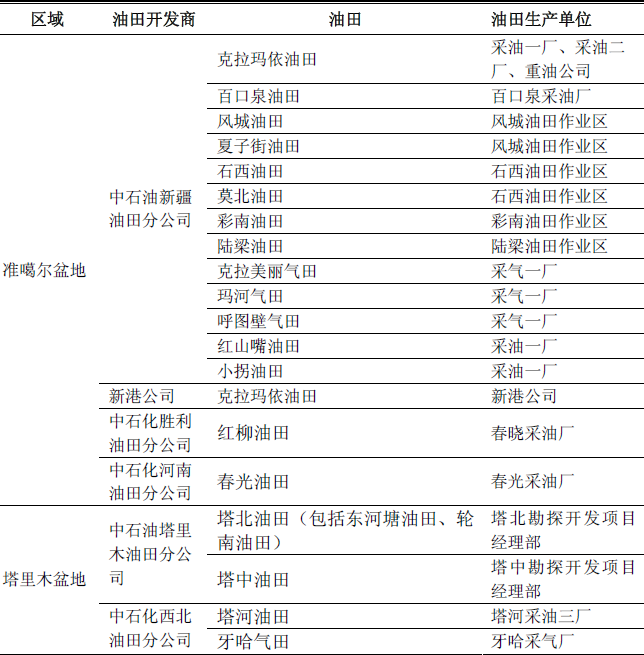 | 区域 | 油田开发商 | 油田 | 油田生产单位 |
|---|---|---|---|
| 准噶尔盆地 | 中石油新疆油田分公司 | 克拉玛依油田 | 采油一厂、采油二厂、重油公司 |
| | | 百口泉油田 | 百口泉采油厂 |
| | | 风城油田 | 风城油田作业区 |
| | | 夏子街油田 | 风城油田作业区 |
| | | 石西油田 | 石西油田作业区 |
| | | 莫北油田 | 石西油田作业区 |
| | | 彩南油田 | 彩南油田作业区 |
| | | 陆梁油田 | 陆梁油田作业区 |
| | | 克拉美丽气田 | 采气一厂 |
| | | 玛河气田 | 采气一厂 |
| | | 呼图壁气田 | 采气一厂 |
| | | 红山嘴油田 | 采油一厂 |
| | | 小拐油田 | 采油一厂 |
| | 新港公司 | 克拉玛依油田 | 新港公司 |
| | 中石化胜利油田分公司 | 红柳油田 | 春晓采油厂 |
| | 中石化河南油田分公司 | 春光油田 | 春光采油厂 |
| 塔里木盆地 | 中石油塔里木油田分公司 | 塔北油田（包括东河塘油田、轮南油田） | 塔北勘探开发项目经理部 |
| | | 塔中油田 | 塔中勘探开发项目经理部 |
| | 中石化西北油田分公司 | 塔河油田 | 塔河采油三厂 |
| | | 牙哈气田 | 牙哈采气厂 |